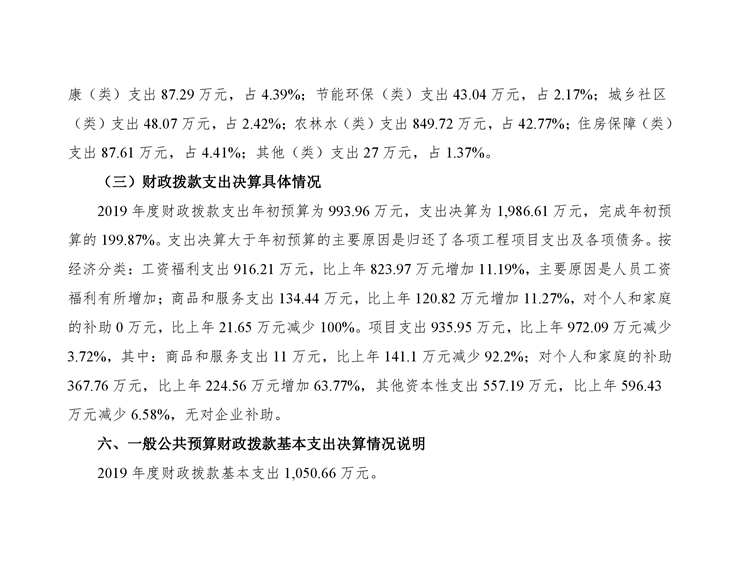 康（类）支出87.29万元，占4.39%；节能环保（类）支出43.04万元，占2.17%；城乡社区（类）支出48.07万元，占2.42%；农林水（类）支出849.72万元，占42.77%；住房保障（类）支出87.61万元，占4.41%；其他（类）支出27万元，占1.37%。

（三）财政拨款支出决算具体情况

2019年度财政拨款支出年初预算为993.96万元，支出决算为1,986.61万元，完成年初预算的199.87%。支出决算大于年初预算的主要原因是归还了各项工程项目支出及各项债务。按经济分类：工资福利支出916.21万元，比上年823.97万元增加11.19%，主要原因是人员工资福利有所增加；商品和服务支出134.44万元，比上年120.82万元增加11.27%，对个人和家庭的补助0万元，比上年21.65万元减少100%。项目支出935.95万元，比上年972.09万元减少3.72%，其中：商品和服务支出11万元，比上年141.1万元减少92.2%；对个人和家庭的补助367.76万元，比上年224.56万元增加63.77%，其他资本性支出557.19万元，比上年596.43万元减少6.58%，无对企业补助。

六、一般公共预算财政拨款基本支出决算情况说明

2019年度财政拨款基本支出1,050.66万元。